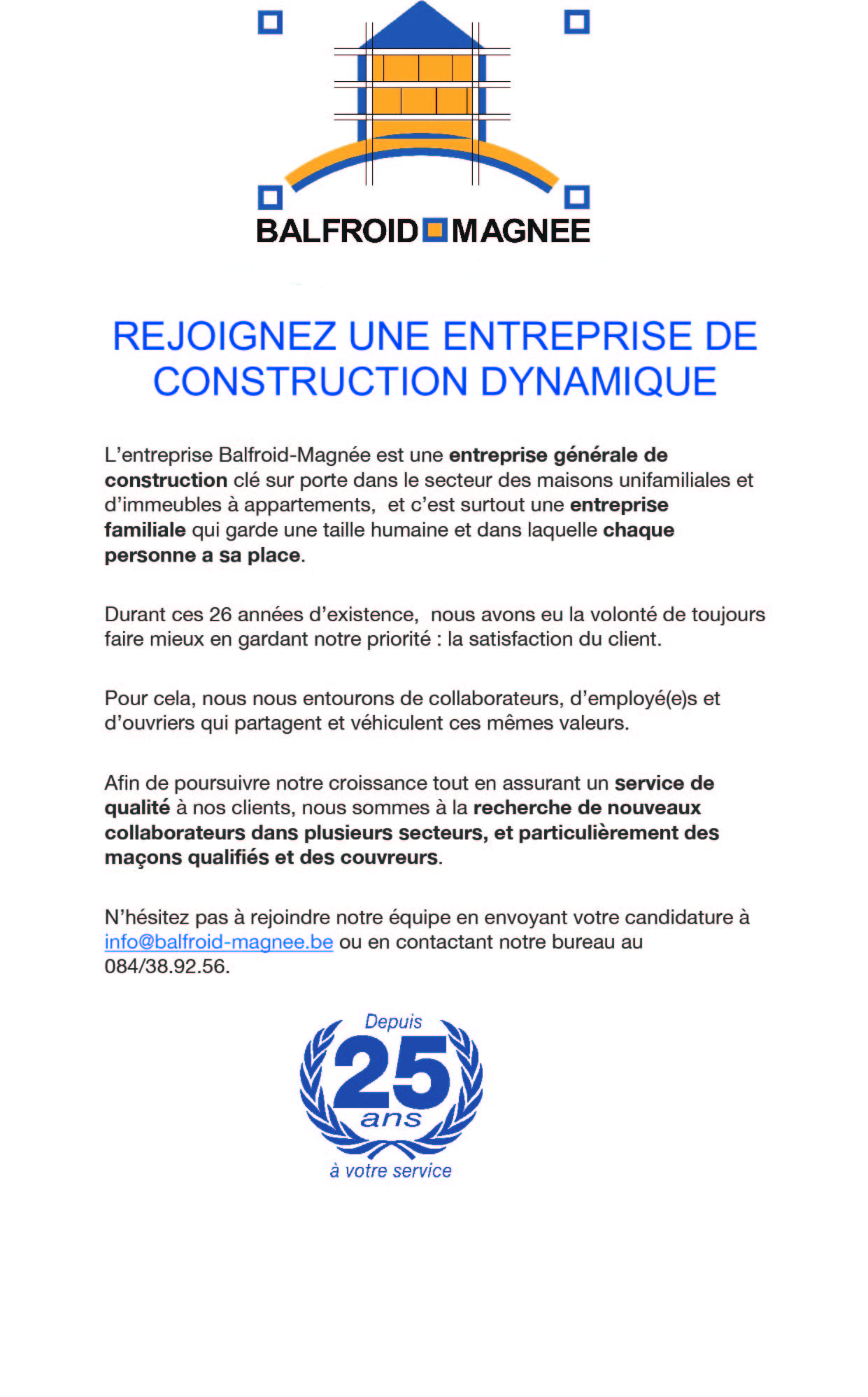 BALFROID MAGNEE

REJOIGNEZ UNE ENTREPRISE DE CONSTRUCTION DYNAMIQUE

L'entreprise Balfroid-Magnée est une entreprise générale de construction clé sur porte dans le secteur des maisons unifamiliales et d'immeubles à appartements, et c'est surtout une entreprise familiale qui garde une taille humaine et dans laquelle chaque personne a sa place.

Durant ces 26 années d'existence, nous avons eu la volonté de toujours faire mieux en gardant notre priorité : la satisfaction du client.

Pour cela, nous nous entourons de collaborateurs, d'employé(e)s et d'ouvriers qui partagent et véhiculent ces mêmes valeurs.

Afin de poursuivre notre croissance tout en assurant un service de qualité à nos clients, nous sommes à la recherche de nouveaux collaborateurs dans plusieurs secteurs, et particulièrement des maçons qualifiés et des couvreurs.

N'hésitez pas à rejoindre notre équipe en envoyant votre candidature à info@balfroid-magnee.be ou en contactant notre bureau au 084/38.92.56.

Depuis
25
ans
à votre service